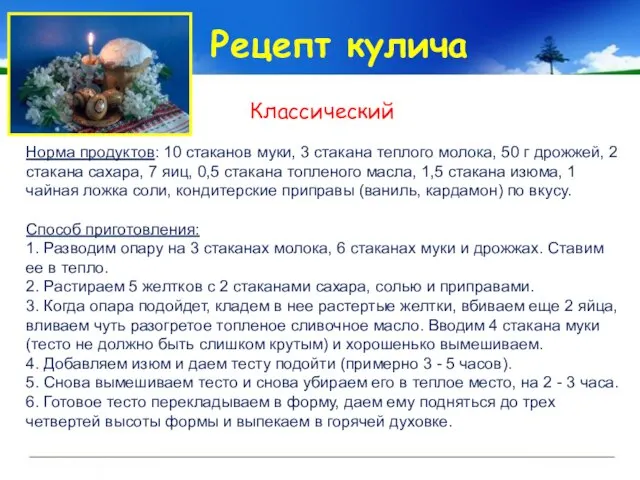 Рецепт кулича

Классический

Норма продуктов: 10 стаканов муки, 3 стакана теплого молока, 50 г дрожжей, 2 стакана сахара, 7 яиц, 0,5 стакана топленого масла, 1,5 стакана изюма, 1 чайная ложка соли, кондитерские приправы (ваниль, кардамон) по вкусу.

Способ приготовления:
1. Разводим опару на 3 стаканах молока, 6 стаканах муки и дрожжах. Ставим ее в тепло.
2. Растираем 5 желтков с 2 стаканами сахара, солью и приправами.
3. Когда опара подойдет, кладем в нее растертые желтки, вбиваем еще 2 яйца, вливаем чуть разогретое топленое сливочное масло. Вводим 4 стакана муки (тесто не должно быть слишком крутым) и хорошенько вымешиваем.
4. Добавляем изюм и даем тесту подойти (примерно 3 - 5 часов).
5. Снова вымешиваем тесто и снова убираем его в теплое место, на 2 - 3 часа.
6. Готовое тесто перекладываем в форму, даем ему подняться до трех четвертей высоты формы и выпекаем в горячей духовке.